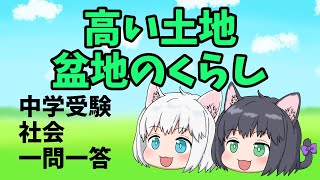 高い土地
盆地のくらし

中学受験
社会
一問一答